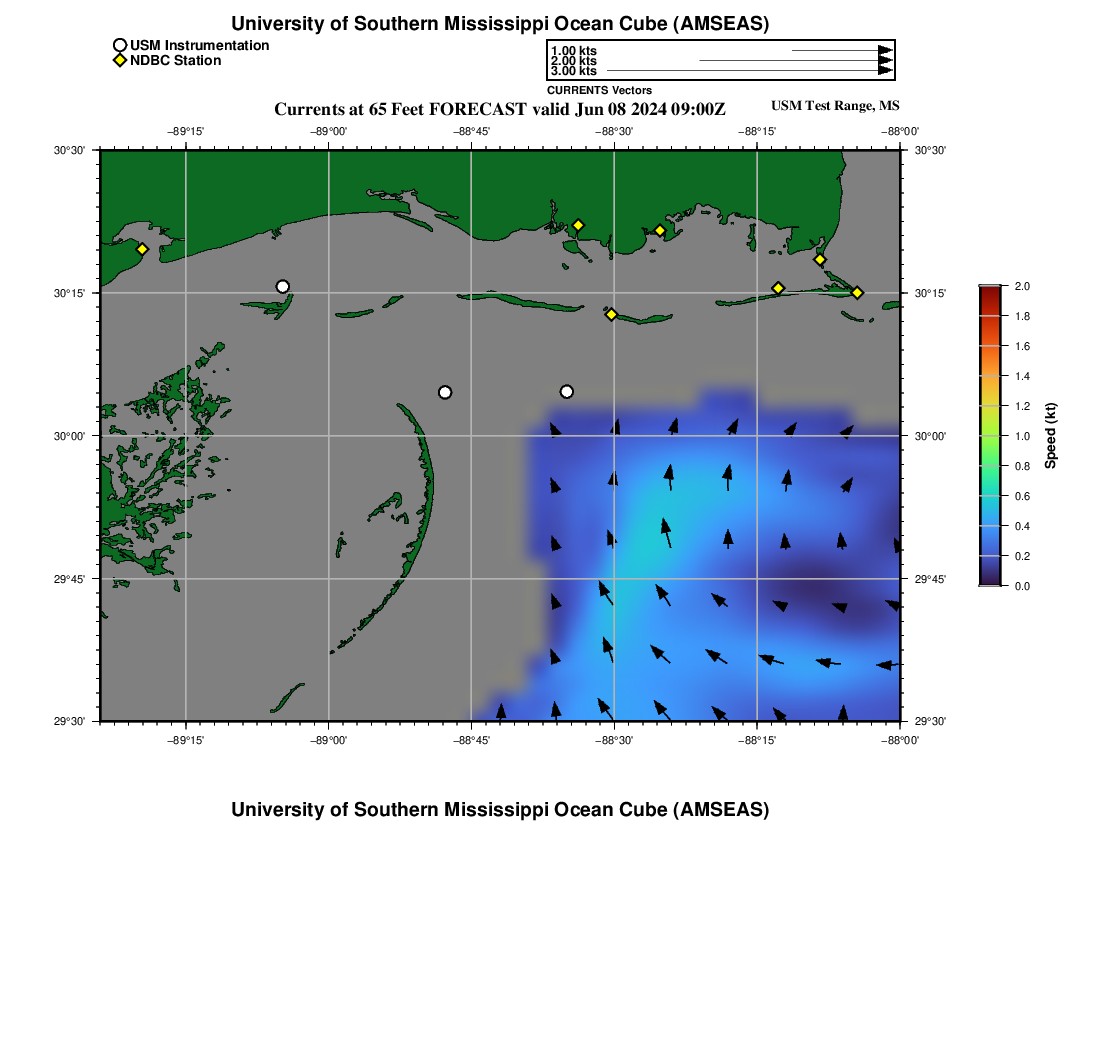 University of Southern Mississippi Ocean Cube (AMSEAS)

USM Instrumentation
NDBC Station

1.00 kts
2.00 kts
3.00 kts
CURRENTS Vectors

Currents at 65 Feet FORECAST valid Jun 08 2024 09:00Z

USM Test Range, MS

−89°15'
−89°00'
−88°45'
−88°30'
−88°15'
−88°00'

30°30'
30°15'
30°00'
29°45'
29°30'

30°30'
30°15'
30°00'
29°45'
29°30'

−89°15'
−89°00'
−88°45'
−88°30'
−88°15'
−88°00'

2.0
1.8
1.6
1.4
1.2
1.0
0.8
0.6
0.4
0.2
0.0
Speed (kt)

University of Southern Mississippi Ocean Cube (AMSEAS)